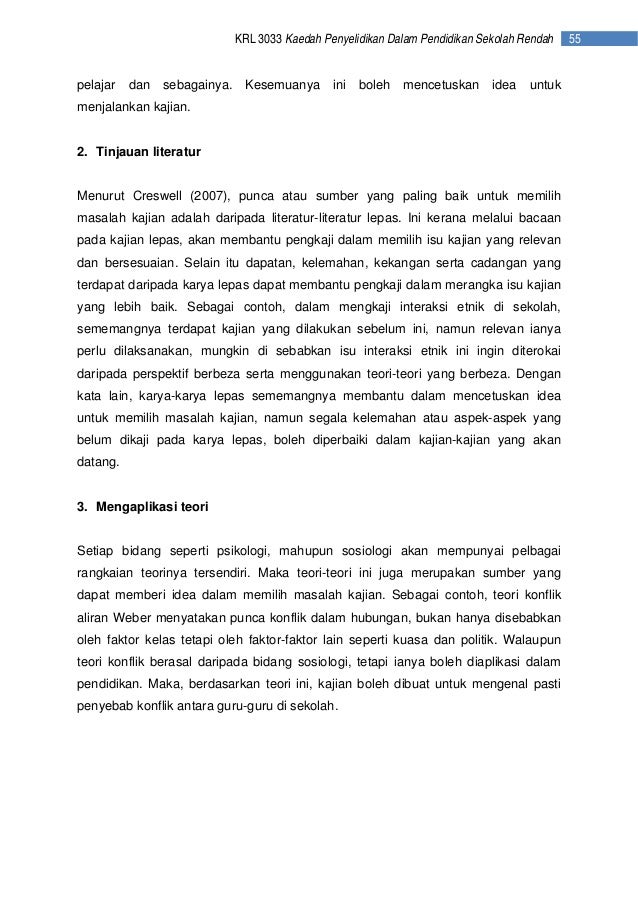 KRL 3033 Kaedah Penyelidikan Dalam Pendidikan Sekolah Rendah 55

pelajar dan sebagainya. Kesemuanya ini boleh mencetuskan idea untuk menjalankan kajian.

2. Tinjauan literatur

Menurut Creswell (2007), punca atau sumber yang paling baik untuk memilih masalah kajian adalah daripada literatur-literatur lepas. Ini kerana melalui bacaan pada kajian lepas, akan membantu pengkaji dalam memilih isu kajian yang relevan dan bersesuaian. Selain itu dapatan, kelemahan, kekangan serta cadangan yang terdapat daripada karya lepas dapat membantu pengkaji dalam merangka isu kajian yang lebih baik. Sebagai contoh, dalam mengkaji interaksi etnik di sekolah, sememangnya terdapat kajian yang dilakukan sebelum ini, namun relevan ianya perlu dilaksanakan, mungkin di sebabkan isu interaksi etnik ini ingin diterokai daripada perspektif berbeza serta menggunakan teori-teori yang berbeza. Dengan kata lain, karya-karya lepas sememangnya membantu dalam mencetuskan idea untuk memilih masalah kajian, namun segala kelemahan atau aspek-aspek yang belum dikaji pada karya lepas, boleh diperbaiki dalam kajian-kajian yang akan datang.

3. Mengaplikasi teori

Setiap bidang seperti psikologi, mahupun sosiologi akan mempunyai pelbagai rangkaian teorinya tersendiri. Maka teori-teori ini juga merupakan sumber yang dapat memberi idea dalam memilih masalah kajian. Sebagai contoh, teori konflik aliran Weber menyatakan punca konflik dalam hubungan, bukan hanya disebabkan oleh faktor kelas tetapi oleh faktor-faktor lain seperti kuasa dan politik. Walaupun teori konflik berasal daripada bidang sosiologi, tetapi ianya boleh diaplikasi dalam pendidikan. Maka, berdasarkan teori ini, kajian boleh dibuat untuk mengenal pasti penyebab konflik antara guru-guru di sekolah.